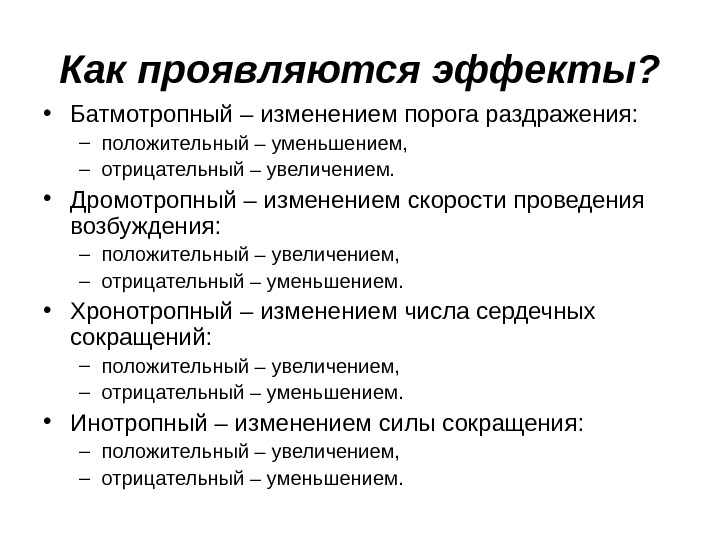 Как проявляются эффекты?

• Батмотропный – изменением порога раздражения:
  – положительный – уменьшением,
  – отрицательный – увеличением.
• Дромотропный – изменением скорости проведения возбуждения:
  – положительный – увеличением,
  – отрицательный – уменьшением.
• Хронотропный – изменением числа сердечных сокращений:
  – положительный – увеличением,
  – отрицательный – уменьшением.
• Инотропный – изменением силы сокращения:
  – положительный – увеличением,
  – отрицательный – уменьшением.